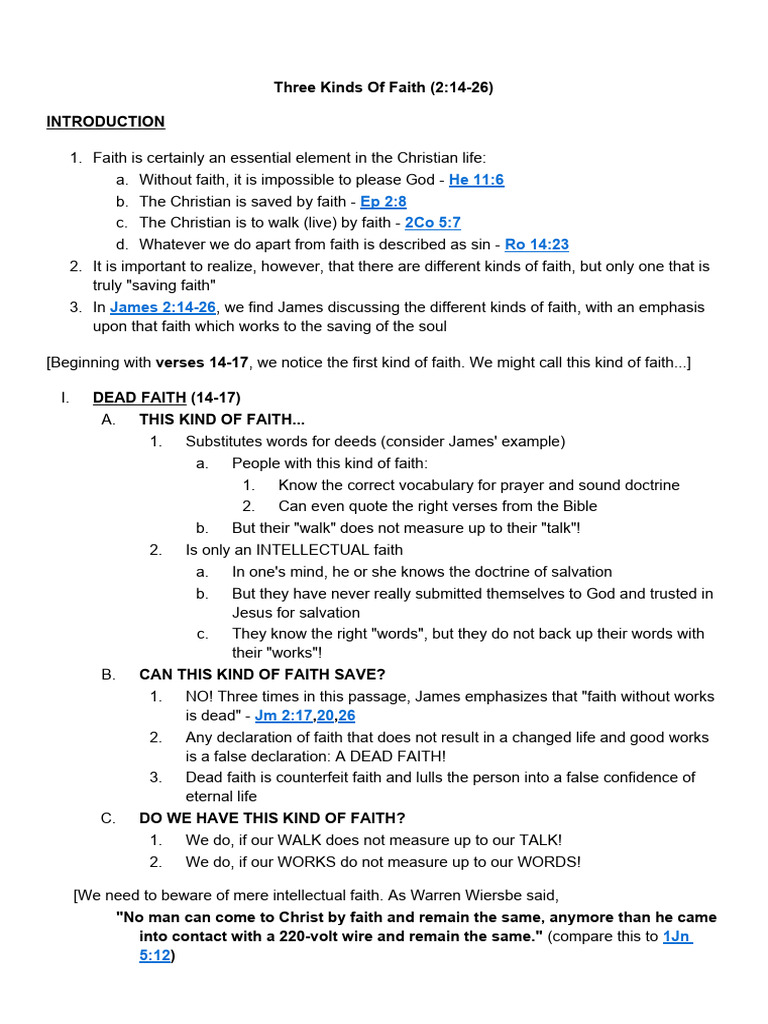 Three Kinds Of Faith (2:14-26)

INTRODUCTION

1. Faith is certainly an essential element in the Christian life:
a. Without faith, it is impossible to please God - He 11:6
b. The Christian is saved by faith - Ep 2:8
c. The Christian is to walk (live) by faith - 2Co 5:7
d. Whatever we do apart from faith is described as sin - Ro 14:23
2. It is important to realize, however, that there are different kinds of faith, but only one that is truly "saving faith"
3. In James 2:14-26, we find James discussing the different kinds of faith, with an emphasis upon that faith which works to the saving of the soul

[Beginning with verses 14-17, we notice the first kind of faith. We might call this kind of faith...]

I. DEAD FAITH (14-17)
A. THIS KIND OF FAITH...
1. Substitutes words for deeds (consider James' example)
a. People with this kind of faith:
1. Know the correct vocabulary for prayer and sound doctrine
2. Can even quote the right verses from the Bible
b. But their "walk" does not measure up to their "talk"!
2. Is only an INTELLECTUAL faith
a. In one's mind, he or she knows the doctrine of salvation
b. But they have never really submitted themselves to God and trusted in Jesus for salvation
c. They know the right "words", but they do not back up their words with their "works"!
B. CAN THIS KIND OF FAITH SAVE?
1. NO! Three times in this passage, James emphasizes that "faith without works is dead" - Jm 2:17,20,26
2. Any declaration of faith that does not result in a changed life and good works is a false declaration: A DEAD FAITH!
3. Dead faith is counterfeit faith and lulls the person into a false confidence of eternal life
C. DO WE HAVE THIS KIND OF FAITH?
1. We do, if our WALK does not measure up to our TALK!
2. We do, if our WORKS do not measure up to our WORDS!

[We need to beware of mere intellectual faith. As Warren Wiersbe said,

"No man can come to Christ by faith and remain the same, anymore than he came into contact with a 220-volt wire and remain the same." (compare this to 1Jn 5:12)